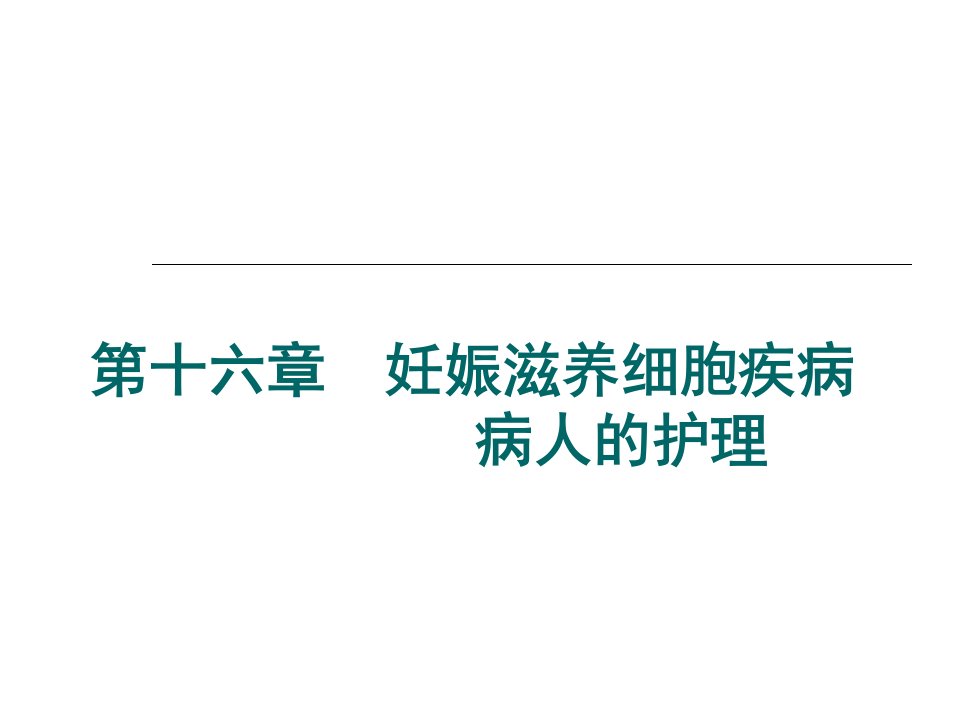 第十六章　妊娠滋养细胞疾病病人的护理